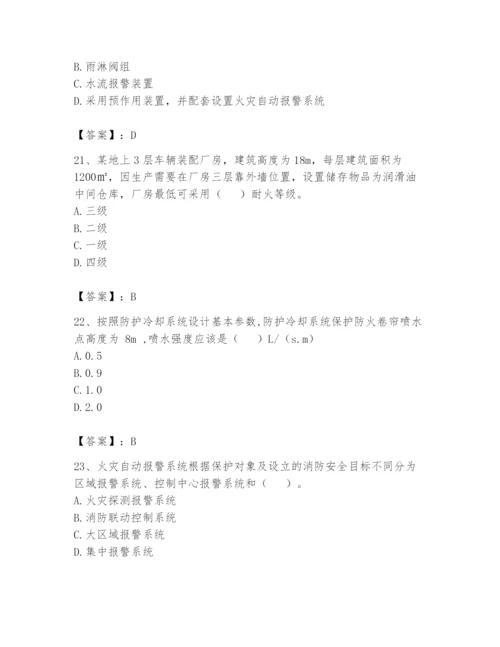 B. 雨淋阀组
C. 水流报警装置
D. 采用预作用装置，并配套设置火灾自动报警系统

【答案】：D

21、某地上 3 层车辆装配厂房，建筑高度为 18m，每层建筑面积为 1200㎡，因生产需要在厂房三层靠外墙位置，设置储存物品为润滑油中间仓库，厂房最低可采用（　　）耐火等级。
A. 三级
B. 二级
C. 一级
D. 四级

【答案】：B

22、按照防护冷却系统设计基本参数,防护冷却系统保护防火卷帘喷水点高度为 8m ,喷水强度应该是（　　）L/（s.m）
A. 0.5
B. 0.9
C. 1.0
D. 2.0

【答案】：B

23、火灾自动报警系统根据保护对象及设立的消防安全目标不同分为区域报警系统、控制中心报警系统和（　　）。
A. 火灾探测报警系统
B. 消防联动控制系统
C. 大区域报警系统
D. 集中报警系统